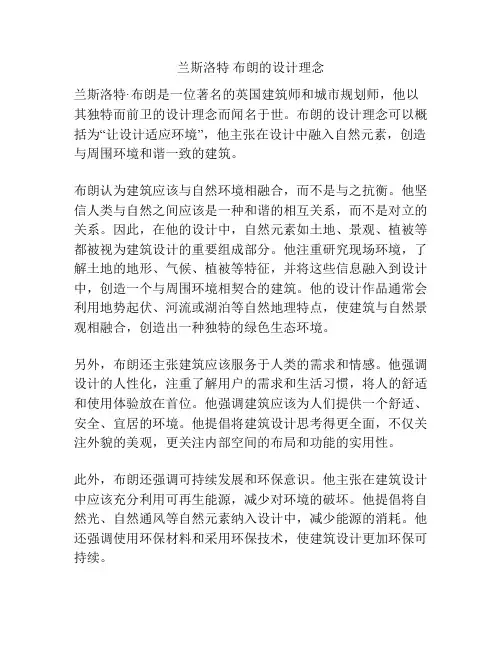 兰斯洛特 布朗的设计理念

兰斯洛特·布朗是一位著名的英国建筑师和城市规划师，他以其独特而前卫的设计理念而闻名于世。布朗的设计理念可以概括为“让设计适应环境”，他主张在设计中融入自然元素，创造与周围环境和谐一致的建筑。

布朗认为建筑应该与自然环境相融合，而不是与之抗衡。他坚信人类与自然之间应该是一种和谐的相互关系，而不是对立的关系。因此，在他的设计中，自然元素如土地、景观、植被等都被视为建筑设计的重要组成部分。他注重研究现场环境，了解土地的地形、气候、植被等特征，并将这些信息融入到设计中，创造一个与周围环境相契合的建筑。他的设计作品通常会利用地势起伏、河流或湖泊等自然地理特点，使建筑与自然景观相融合，创造出一种独特的绿色生态环境。

另外，布朗还主张建筑应该服务于人类的需求和情感。他强调设计的人性化，注重了解用户的需求和生活习惯，将人的舒适和使用体验放在首位。他强调建筑应该为人们提供一个舒适、安全、宜居的环境。他提倡将建筑设计思考得更全面，不仅关注外貌的美观，更关注内部空间的布局和功能的实用性。

此外，布朗还强调可持续发展和环保意识。他主张在建筑设计中应该充分利用可再生能源，减少对环境的破坏。他提倡将自然光、自然通风等自然元素纳入设计中，减少能源的消耗。他还强调使用环保材料和采用环保技术，使建筑设计更加环保可持续。